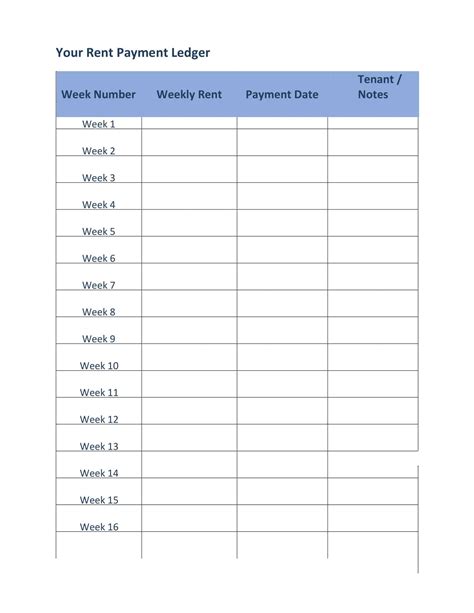 Your Rent Payment Ledger

| Week Number | Weekly Rent | Payment Date | Tenant / Notes |
|---|---|---|---|
| Week 1 | | | |
| Week 2 | | | |
| Week 3 | | | |
| Week 4 | | | |
| Week 5 | | | |
| Week 6 | | | |
| Week 7 | | | |
| Week 8 | | | |
| Week 9 | | | |
| Week 10 | | | |
| Week 11 | | | |
| Week 12 | | | |
| Week 13 | | | |
| Week 14 | | | |
| Week 15 | | | |
| Week 16 | | | |
| | | | |